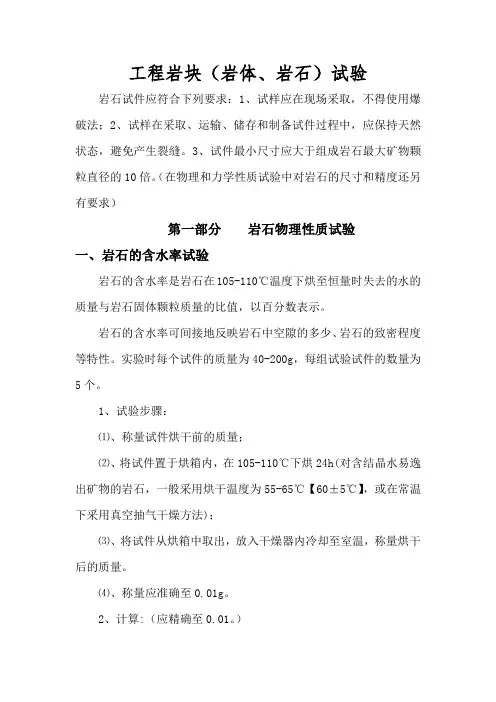 工程岩块（岩体、岩石）试验

岩石试件应符合下列要求：1、试样应在现场采取，不得使用爆破法；2、试样在采取、运输、储存和制备试件过程中，应保持天然状态，避免产生裂缝。3、试件最小尺寸应大于组成岩石最大矿物颗粒直径的10倍。（在物理和力学性质试验中对岩石的尺寸和精度还另有要求）

第一部分　　岩石物理性质试验

一、岩石的含水率试验

岩石的含水率是岩石在105-110℃温度下烘至恒量时失去的水的质量与岩石固体颗粒质量的比值，以百分数表示。

岩石的含水率可间接地反映岩石中空隙的多少、岩石的致密程度等特性。实验时每个试件的质量为40-200g，每组试验试件的数量为5个。

1、试验步骤：

⑴、称量试件烘干前的质量；

⑵、将试件置于烘箱内，在105-110℃下烘24h(对含结晶水易逸出矿物的岩石，一般采用烘干温度为55-65℃【60±5℃】，或在常温下采用真空抽气干燥方法)；

⑶、将试件从烘箱中取出，放入干燥器内冷却至室温，称量烘干后的质量。

⑷、称量应准确至0.01g。

2、计算：(应精确至0.01。)